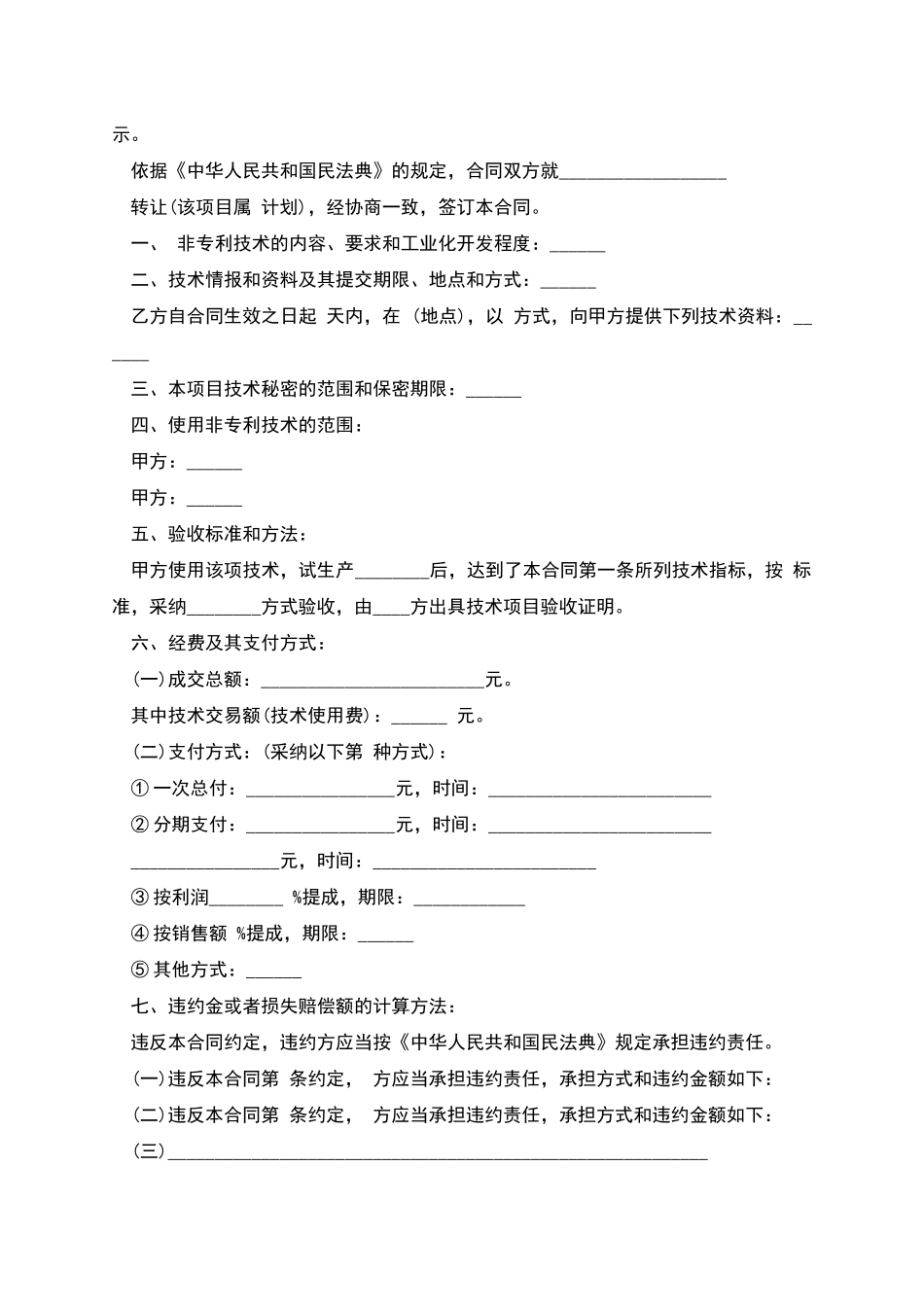 示。

依据《中华人民共和国民法典》的规定，合同双方就__________________

转让(该项目属 计划)，经协商一致，签订本合同。

一、 非专利技术的内容、要求和工业化开发程度：______

二、技术情报和资料及其提交期限、地点和方式：______

乙方自合同生效之日起 天内，在 (地点)，以 方式，向甲方提供下列技术资料：______

三、本项目技术秘密的范围和保密期限：______

四、使用非专利技术的范围：

甲方：______

甲方：______

五、验收标准和方法：

甲方使用该项技术，试生产________后，达到了本合同第一条所列技术指标，按 标准，采纳________方式验收，由____方出具技术项目验收证明。

六、经费及其支付方式：

(一)成交总额：________________________元。

其中技术交易额(技术使用费)：______ 元。

(二)支付方式：(采纳以下第 种方式)：

① 一次总付：________________元，时间：________________________

② 分期支付：________________元，时间：________________________

________________元，时间：________________________

③ 按利润________ %提成，期限：____________

④ 按销售额 %提成，期限：______

⑤ 其他方式：______

七、违约金或者损失赔偿额的计算方法：

违反本合同约定，违约方应当按《中华人民共和国民法典》规定承担违约责任。

(一)违反本合同第 条约定， 方应当承担违约责任，承担方式和违约金额如下：

(二)违反本合同第 条约定， 方应当承担违约责任，承担方式和违约金额如下：

(三)__________________________________________________________